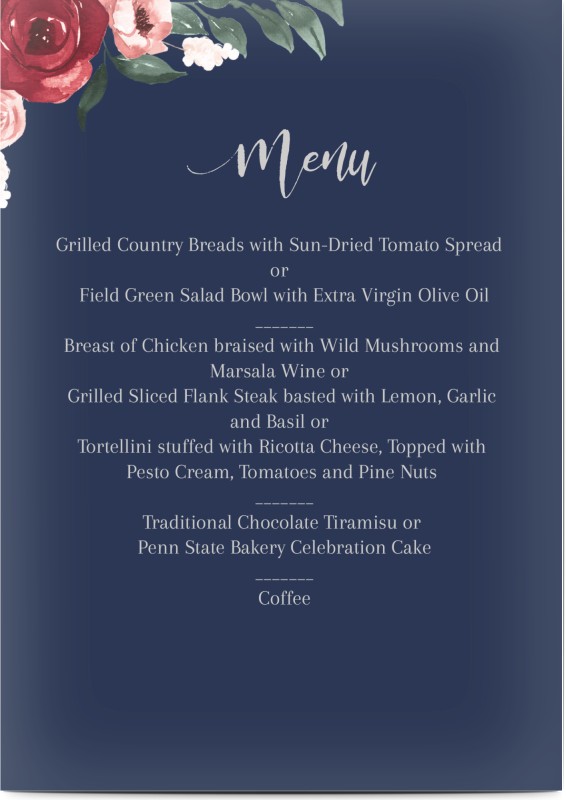 Menu

Grilled Country Breads with Sun-Dried Tomato Spread
or
Field Green Salad Bowl with Extra Virgin Olive Oil

_______

Breast of Chicken braised with Wild Mushrooms and Marsala Wine or
Grilled Sliced Flank Steak basted with Lemon, Garlic and Basil or
Tortellini stuffed with Ricotta Cheese, Topped with Pesto Cream, Tomatoes and Pine Nuts

_______

Traditional Chocolate Tiramisu or
Penn State Bakery Celebration Cake

_______

Coffee